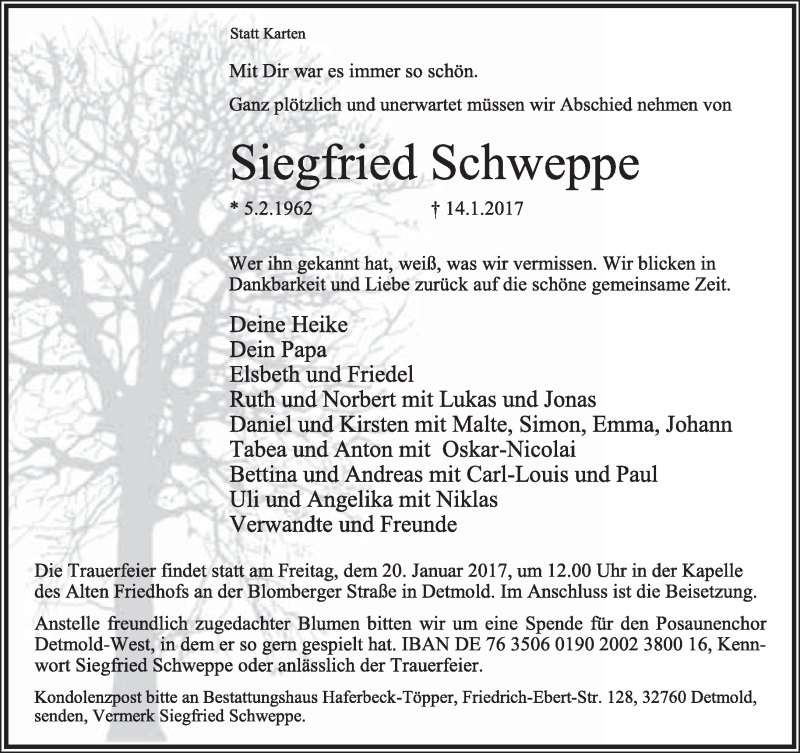 Statt Karten

Mit Dir war es immer so schön.

Ganz plötzlich und unerwartet müssen wir Abschied nehmen von

Siegfried Schweppe

* 5.2.1962 † 14.1.2017

Wer ihn gekannt hat, weiß, was wir vermissen. Wir blicken in Dankbarkeit und Liebe zurück auf die schöne gemeinsame Zeit.

Deine Heike
Dein Papa
Elsbeth und Friedel
Ruth und Norbert mit Lukas und Jonas
Daniel und Kirsten mit Malte, Simon, Emma, Johann
Tabea und Anton mit Oskar-Nicolai
Bettina und Andreas mit Carl-Louis und Paul
Uli und Angelika mit Niklas
Verwandte und Freunde

Die Trauerfeier findet statt am Freitag, dem 20. Januar 2017, um 12.00 Uhr in der Kapelle des Alten Friedhofs an der Blomberger Straße in Detmold. Im Anschluss ist die Beisetzung.

Anstelle freundlich zugedachter Blumen bitten wir um eine Spende für den Posaunenchor Detmold-West, in dem er so gern gespielt hat. IBAN DE 76 3506 0190 2002 3800 16, Kennwort Siegfried Schweppe oder anlässlich der Trauerfeier.

Kondolenzpost bitte an Bestattungshaus Haferbeck-Töpper, Friedrich-Ebert-Str. 128, 32760 Detmold, senden, Vermerk Siegfried Schweppe.